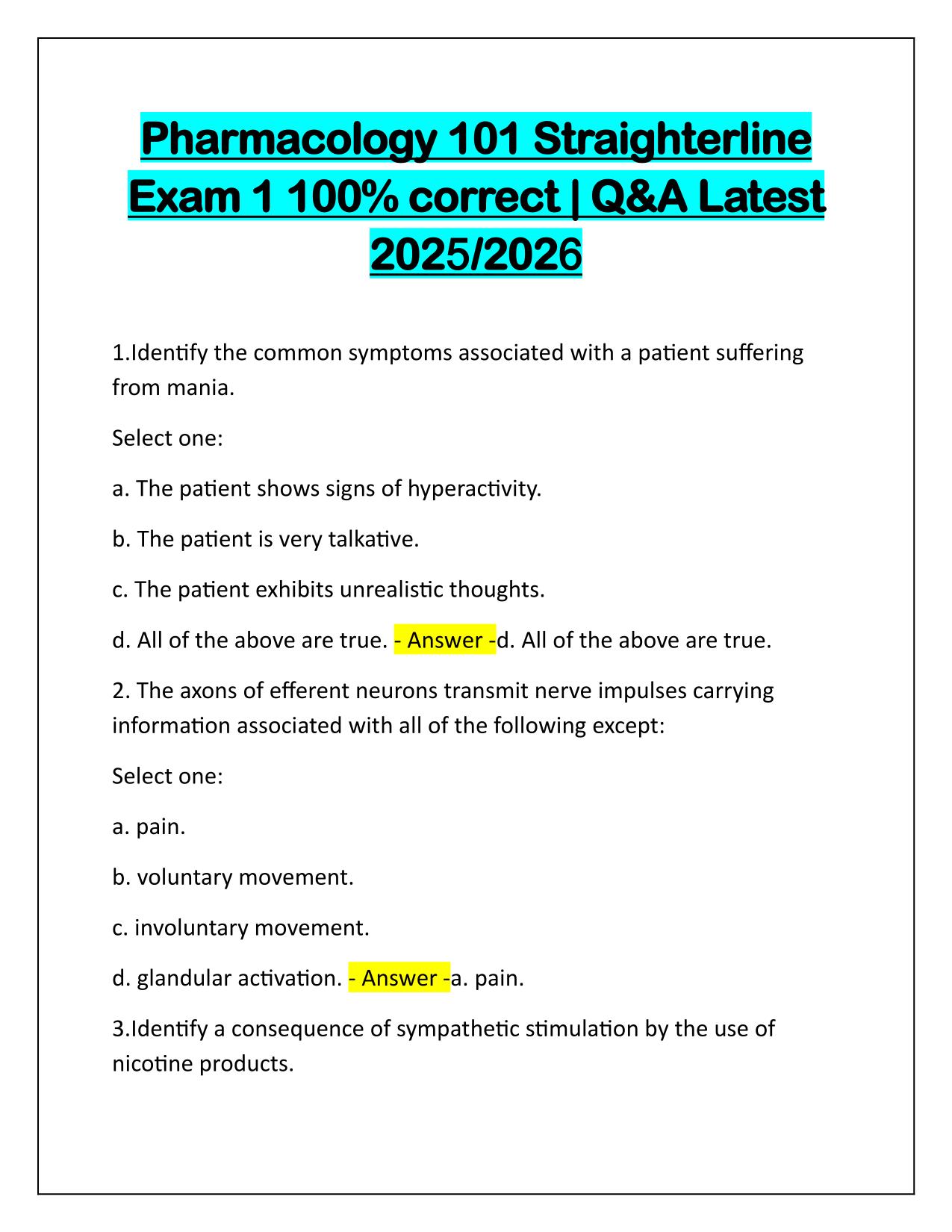 Pharmacology 101 Straighterline Exam 1 100% correct | Q&A Latest 2025/2026

1.Identify the common symptoms associated with a patient suffering from mania.

Select one:

a. The patient shows signs of hyperactivity.

b. The patient is very talkative.

c. The patient exhibits unrealistic thoughts.

d. All of the above are true. - Answer -d. All of the above are true.

2. The axons of efferent neurons transmit nerve impulses carrying information associated with all of the following except:

Select one:

a. pain.

b. voluntary movement.

c. involuntary movement.

d. glandular activation. - Answer -a. pain.

3.Identify a consequence of sympathetic stimulation by the use of nicotine products.